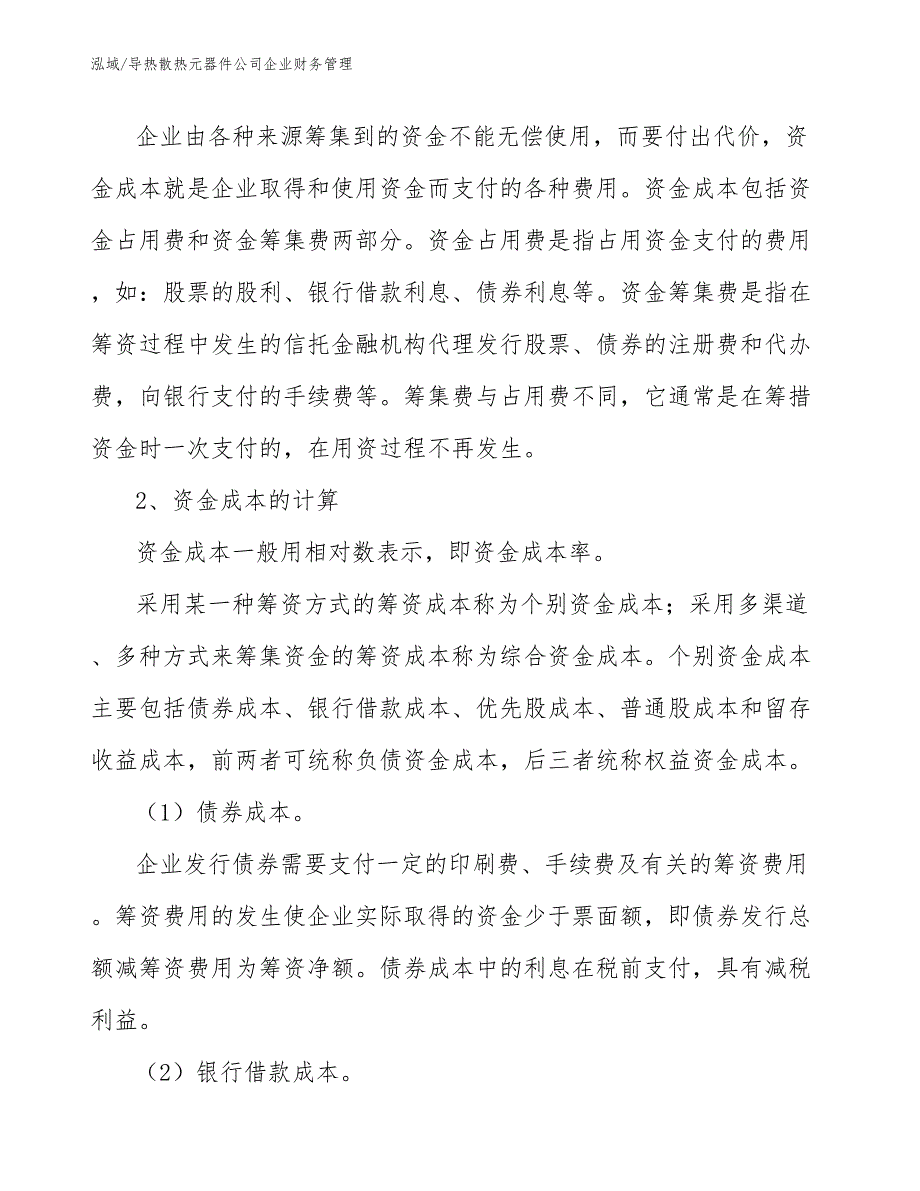 泓域/导热散热元器件公司企业财务管理

企业由各种来源筹集到的资金不能无偿使用，而要付出代价，资金成本就是企业取得和使用资金而支付的各种费用。资金成本包括资金占用费和资金筹集费两部分。资金占用费是指占用资金支付的费用，如：股票的股利、银行借款利息、债券利息等。资金筹集费是指在筹资过程中发生的信托金融机构代理发行股票、债券的注册费和代办费，向银行支付的手续费等。筹集费与占用费不同，它通常是在筹措资金时一次支付的，在用资过程不再发生。

2、资金成本的计算

资金成本一般用相对数表示，即资金成本率。

采用某一种筹资方式的筹资成本称为个别资金成本；采用多渠道、多种方式来筹集资金的筹资成本称为综合资金成本。个别资金成本主要包括债券成本、银行借款成本、优先股成本、普通股成本和留存收益成本，前两者可统称负债资金成本，后三者统称权益资金成本。

（1）债券成本。

企业发行债券需要支付一定的印刷费、手续费及有关的筹资费用。筹资费用的发生使企业实际取得的资金少于票面额，即债券发行总额减筹资费用为筹资净额。债券成本中的利息在税前支付，具有减税利益。

（2）银行借款成本。